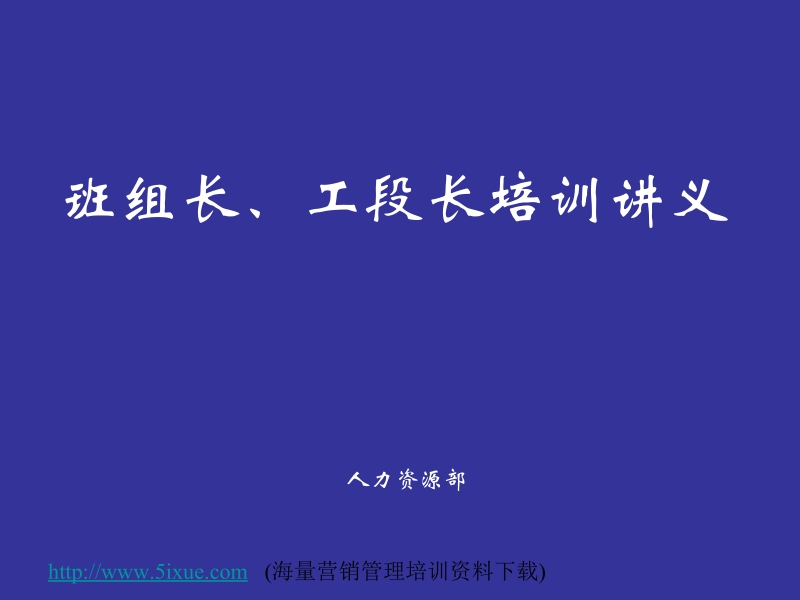 班组长、工段长培训讲义

人力资源部

http://www.5ixue.com (海量营销管理培训资料下载)